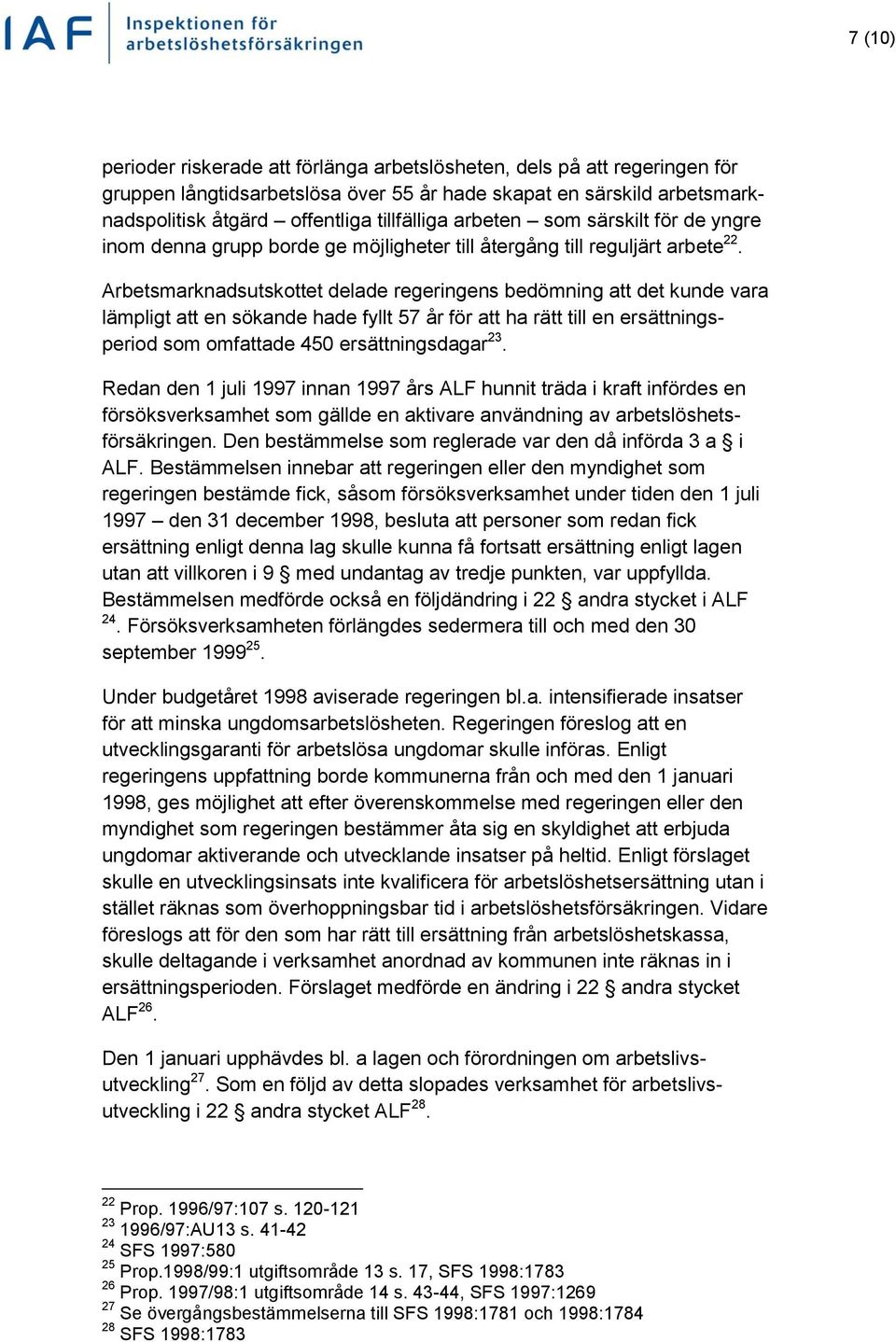 IAF Inspektionen för arbetslöshetsförsäkringen

7 (10)

perioder riskerade att förlänga arbetslösheten, dels på att regeringen för gruppen långtidsarbetslösa över 55 år hade skapat en särskild arbetsmarknadspolitisk åtgärd – offentliga tillfälliga arbeten – som särskilt för de yngre inom denna grupp borde ge möjligheter till återgång till reguljärt arbete$^{22}$.

Arbetsmarknadsutskottet delade regeringens bedömning att det kunde vara lämpligt att en sökande hade fyllt 57 år för att ha rätt till en ersättningsperiod som omfattade 450 ersättningsdagar$^{23}$.

Redan den 1 juli 1997 innan 1997 års ALF hunnit träda i kraft infördes en försöksverksamhet som gällde en aktivare användning av arbetslöshetsförsäkringen. Den bestämmelse som reglerade var den då införda 3 a § i ALF. Bestämmelsen innebar att regeringen eller den myndighet som regeringen bestämde fick, såsom försöksverksamhet under tiden den 1 juli 1997 – den 31 december 1998, besluta att personer som redan fick ersättning enligt denna lag skulle kunna få fortsatt ersättning enligt lagen utan att villkoren i 9 § med undantag av tredje punkten, var uppfyllda. Bestämmelsen medförde också en följdändring i 22 § andra stycket i ALF $^{24}$. Försöksverksamheten förlängdes sedermera till och med den 30 september 1999$^{25}$.

Under budgetåret 1998 aviserade regeringen bl.a. intensifierade insatser för att minska ungdomsarbetslösheten. Regeringen föreslog att en utvecklingsgaranti för arbetslösa ungdomar skulle införas. Enligt regeringens uppfattning borde kommunerna från och med den 1 januari 1998, ges möjlighet att efter överenskommelse med regeringen eller den myndighet som regeringen bestämmer åta sig en skyldighet att erbjuda ungdomar aktiverande och utvecklande insatser på heltid. Enligt förslaget skulle en utvecklingsinsats inte kvalificera för arbetslöshetsersättning utan i stället räknas som överhoppningsbar tid i arbetslöshetsförsäkringen. Vidare föreslogs att för den som har rätt till ersättning från arbetslöshetskassa, skulle deltagande i verksamhet anordnad av kommunen inte räknas in i ersättningsperioden. Förslaget medförde en ändring i 22 § andra stycket ALF$^{26}$.

Den 1 januari upphävdes bl. a lagen och förordningen om arbetslivsutveckling$^{27}$. Som en följd av detta slopades verksamhet för arbetslivsutveckling i 22 § andra stycket ALF$^{28}$.

$^{22}$ Prop. 1996/97:107 s. 120-121
$^{23}$ 1996/97:AU13 s. 41-42
$^{24}$ SFS 1997:580
$^{25}$ Prop.1998/99:1 utgiftsområde 13 s. 17, SFS 1998:1783
$^{26}$ Prop. 1997/98:1 utgiftsområde 14 s. 43-44, SFS 1997:1269
$^{27}$ Se övergångsbestämmelserna till SFS 1998:1781 och 1998:1784
$^{28}$ SFS 1998:1783